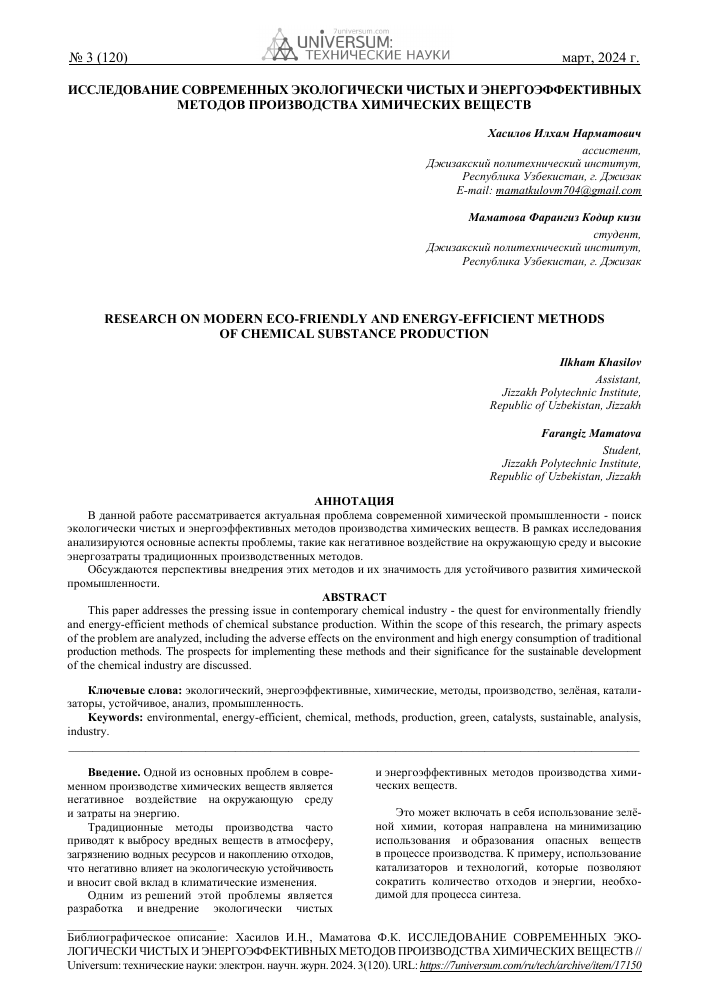 № 3 (120)

7universum.com
UNIVERSUM:
ТЕХНИЧЕСКИЕ НАУКИ

март, 2024 г.

ИССЛЕДОВАНИЕ СОВРЕМЕННЫХ ЭКОЛОГИЧЕСКИ ЧИСТЫХ И ЭНЕРГОЭФФЕКТИВНЫХ МЕТОДОВ ПРОИЗВОДСТВА ХИМИЧЕСКИХ ВЕЩЕСТВ

Хасилов Илхам Нарматович
ассистент,
Джизакский политехнический институт,
Республика Узбекистан, г. Джизак
E-mail: mamatkulovm704@gmail.com

Маматова Фарангиз Кодир кизи
студент,
Джизакский политехнический институт,
Республика Узбекистан, г. Джизак

RESEARCH ON MODERN ECO-FRIENDLY AND ENERGY-EFFICIENT METHODS OF CHEMICAL SUBSTANCE PRODUCTION

Ilkham Khasilov
Assistant,
Jizzakh Polytechnic Institute,
Republic of Uzbekistan, Jizzakh

Farangiz Mamatova
Student,
Jizzakh Polytechnic Institute,
Republic of Uzbekistan, Jizzakh

АННОТАЦИЯ

В данной работе рассматривается актуальная проблема современной химической промышленности - поиск экологически чистых и энергоэффективных методов производства химических веществ. В рамках исследования анализируются основные аспекты проблемы, такие как негативное воздействие на окружающую среду и высокие энергозатраты традиционных производственных методов.

Обсуждаются перспективы внедрения этих методов и их значимость для устойчивого развития химической промышленности.

ABSTRACT

This paper addresses the pressing issue in contemporary chemical industry - the quest for environmentally friendly and energy-efficient methods of chemical substance production. Within the scope of this research, the primary aspects of the problem are analyzed, including the adverse effects on the environment and high energy consumption of traditional production methods. The prospects for implementing these methods and their significance for the sustainable development of the chemical industry are discussed.

Ключевые слова: экологический, энергоэффективные, химические, методы, производство, зелёная, катализаторы, устойчивое, анализ, промышленность.

Keywords: environmental, energy-efficient, chemical, methods, production, green, catalysts, sustainable, analysis, industry.

Введение. Одной из основных проблем в современном производстве химических веществ является негативное воздействие на окружающую среду и затраты на энергию.

Традиционные методы производства часто приводят к выбросу вредных веществ в атмосферу, загрязнению водных ресурсов и накоплению отходов, что негативно влияет на экологическую устойчивость и вносит свой вклад в климатические изменения.

Одним из решений этой проблемы является разработка и внедрение экологически чистых и энергоэффективных методов производства химических веществ.

Это может включать в себя использование зелёной химии, которая направлена на минимизацию использования и образования опасных веществ в процессе производства. К примеру, использование катализаторов и технологий, которые позволяют сократить количество отходов и энергии, необходимой для процесса синтеза.

Библиографическое описание: Хасилов И.Н., Маматова Ф.К. ИССЛЕДОВАНИЕ СОВРЕМЕННЫХ ЭКОЛОГИЧЕСКИ ЧИСТЫХ И ЭНЕРГОЭФФЕКТИВНЫХ МЕТОДОВ ПРОИЗВОДСТВА ХИМИЧЕСКИХ ВЕЩЕСТВ // Universum: технические науки: электрон. научн. журн. 2024. 3(120). URL: https://7universum.com/ru/tech/archive/item/17150